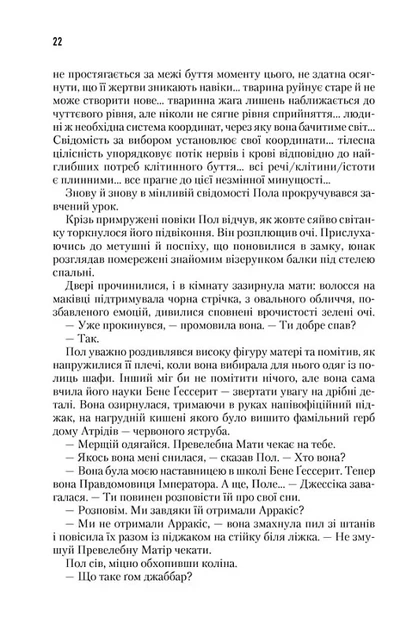 22

не простягається за межі буття моменту цього, не здатна осягнути, що її жертви зникають навіки... тварина руйнує старе й не може створити нове... тваринна жага лишень наближається до чуттєвого рівня, але ніколи не сягне рівня сприйняття... людині ж необхідна система координат, через яку вона бачитиме світ... Свідомість за вибором установлює свої координати... тілесна цілісність упорядковує потік нервів і крові відповідно до найглибших потреб клітинного буття... всі речі/клітини/істоти є плинними... все прагне до цієї незмінної минущості...

Знову й знову в мінливій свідомості Пола прокручувався завчений урок.

Крізь примружені повіки Пол відчув, як жовте сяйво світанку торкнулося його підвіконня. Він розплющив очі. Прислухаючись до метушні й поспіху, що поновилися в замку, юнак розглядав помережені знайомим візерунком балки під стелею спальні.

Двері прочинилися, і в кімнату зазирнула мати: волосся на маківці підтримувала чорна стрічка, з овального обличчя, позбавленого емоцій, дивилися сповнені врочистості зелені очі.

— Уже прокинувся, — промовила вона. — Ти добре спав?

— Так.

Пол уважно роздивлявся високу фігуру матері та помітив, як напружилися її плечі, коли вона вибирала для нього одяг із полиць шафи. Інший міг би не помітити нічого, але вона сама вчила його науки Бене Ґессерит — звертати увагу на дрібні деталі. Вона озирнулася, тримаючи в руках напівофіційний піджак, на нагрудній кишені якого було вишито фамільний герб дому Атрідів — червоного яструба.

— Мерщій одягайся. Превелебна Мати чекає на тебе.

— Якось вона мені снилася, — сказав Пол. — Хто вона?

— Вона була моєю наставницею в школі Бене Ґессерит. Тепер вона Правдомовиця Імператора. А ще, Поле... — Джессіка завагалася. — Ти повинен розповісти їй про свої сни.

— Розповім. Ми завдяки їй отримали Арракіс?

— Ми не отримали Арракіс, — вона змахнула пил зі штанів і повісила їх разом із піджаком на стійку біля ліжка. — Не змушуй Превелебну Матір чекати.

Пол сів, міцно обхопивши коліна.

— Що таке ґом джаббар?